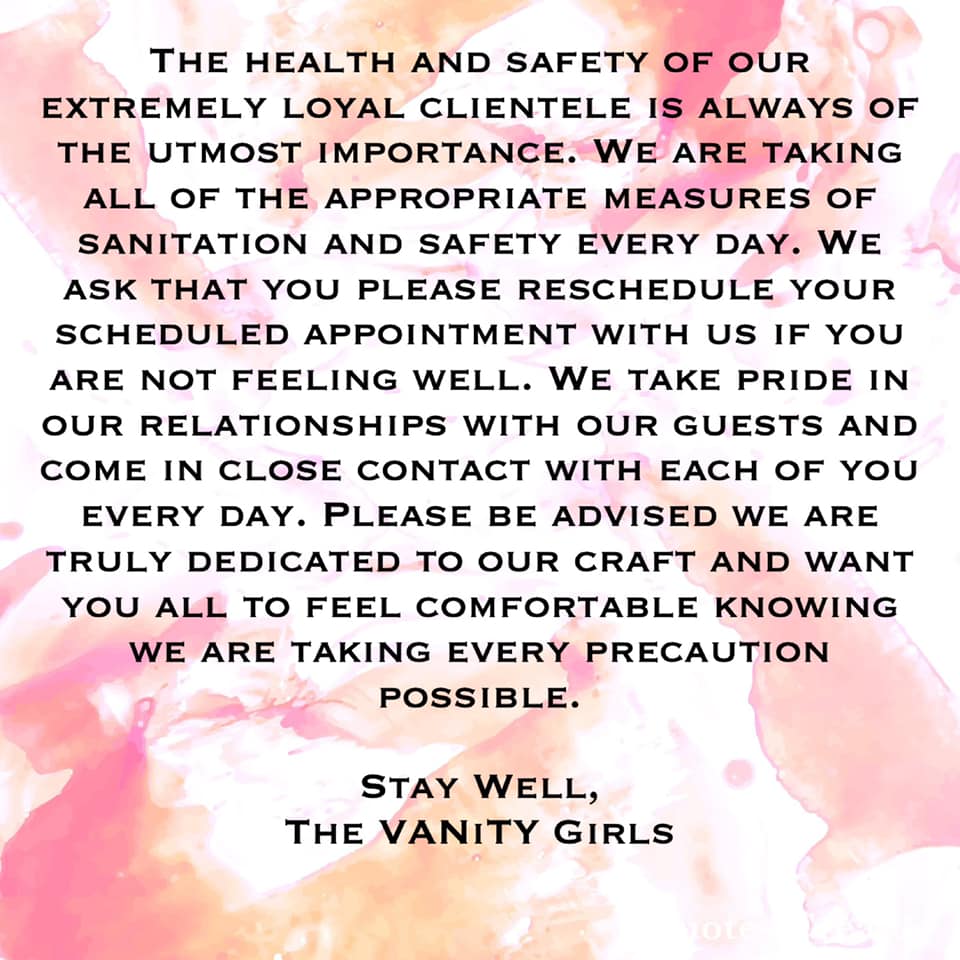 The health and safety of our extremely loyal clientele is always of the utmost importance. We are taking all of the appropriate measures of sanitation and safety every day. We ask that you please reschedule your scheduled appointment with us if you are not feeling well. We take pride in our relationships with our guests and come in close contact with each of you every day. Please be advised we are truly dedicated to our craft and want you all to feel comfortable knowing we are taking every precaution possible.

Stay Well,
The VANITY Girls